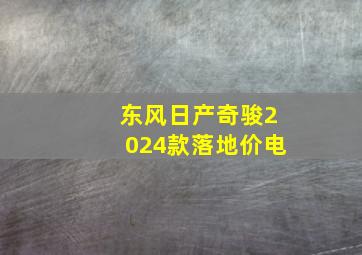 东风日产奇骏2024款落地价电